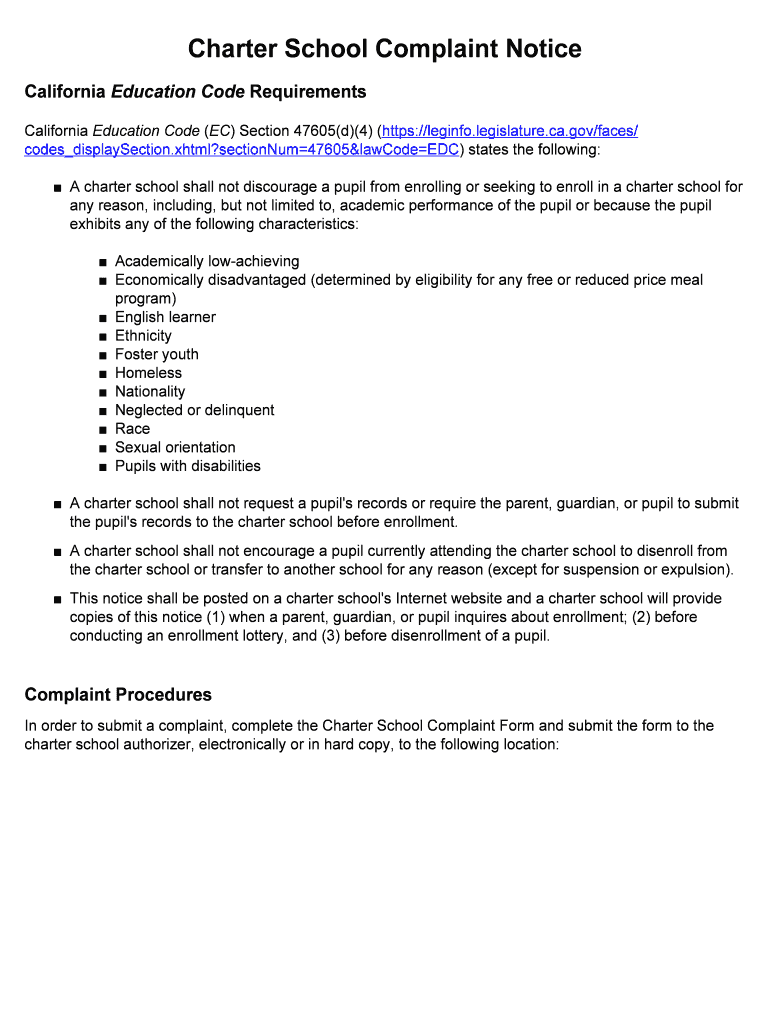 Charter School Complaint Notice

California Education Code Requirements

California Education Code (EC) Section 47605(d)(4) (https://leginfo.legislature.ca.gov/faces/codes_displaySection.xhtml?sectionNum=47605&lawCode=EDC) states the following:

■ A charter school shall not discourage a pupil from enrolling or seeking to enroll in a charter school for any reason, including, but not limited to, academic performance of the pupil or because the pupil exhibits any of the following characteristics:

■ Academically low-achieving
■ Economically disadvantaged (determined by eligibility for any free or reduced price meal program)
■ English learner
■ Ethnicity
■ Foster youth
■ Homeless
■ Nationality
■ Neglected or delinquent
■ Race
■ Sexual orientation
■ Pupils with disabilities

■ A charter school shall not request a pupil's records or require the parent, guardian, or pupil to submit the pupil's records to the charter school before enrollment.

■ A charter school shall not encourage a pupil currently attending the charter school to disenroll from the charter school or transfer to another school for any reason (except for suspension or expulsion).

■ This notice shall be posted on a charter school's Internet website and a charter school will provide copies of this notice (1) when a parent, guardian, or pupil inquires about enrollment; (2) before conducting an enrollment lottery, and (3) before disenrollment of a pupil.

Complaint Procedures

In order to submit a complaint, complete the Charter School Complaint Form and submit the form to the charter school authorizer, electronically or in hard copy, to the following location: